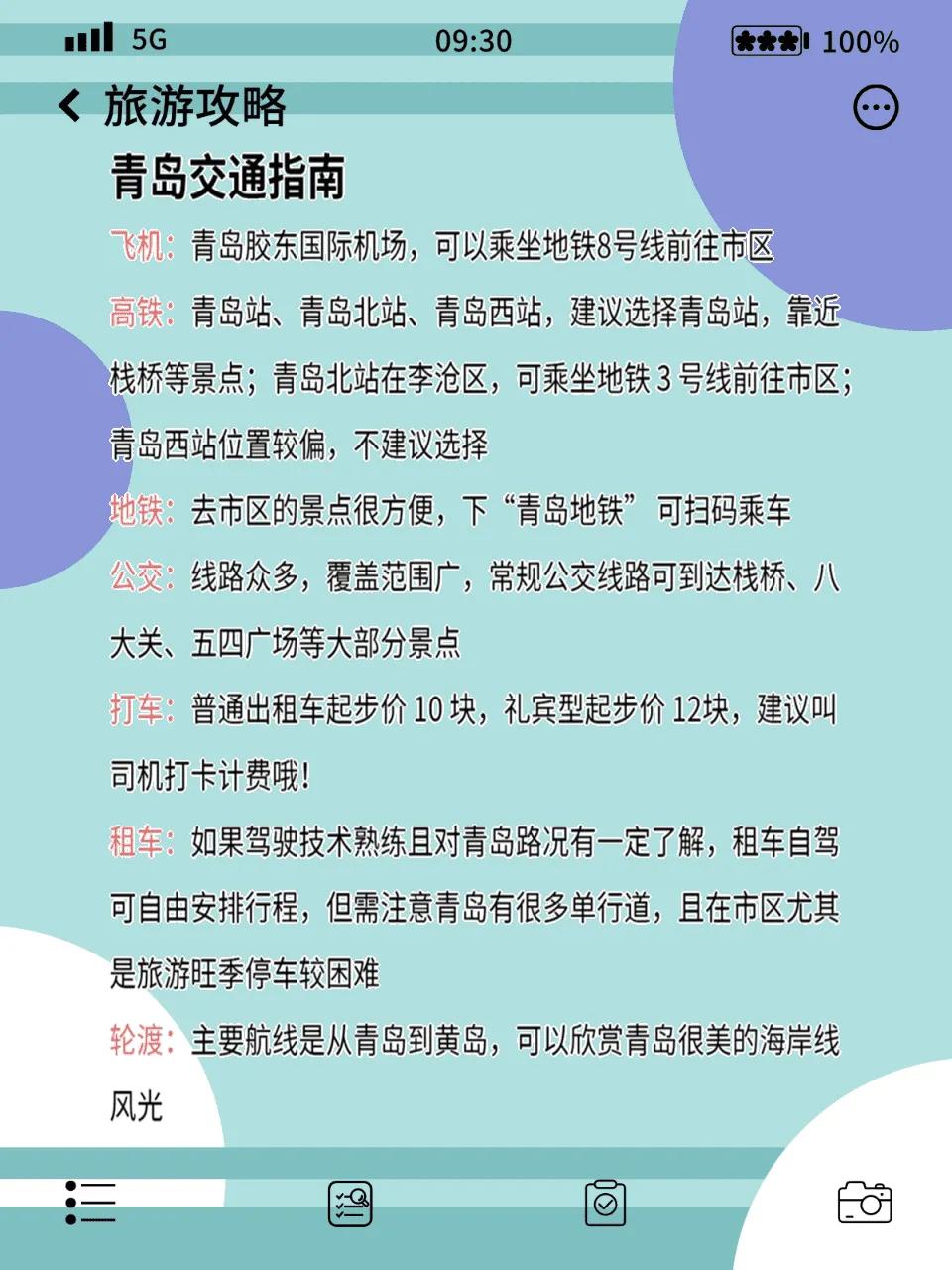 5G 09:30 100%

旅游攻略

青岛交通指南

飞机：青岛胶东国际机场，可以乘坐地铁8号线前往市区

高铁：青岛站、青岛北站、青岛西站，建议选择青岛站，靠近栈桥等景点；青岛北站在李沧区，可乘坐地铁 3 号线前往市区；青岛西站位置较偏，不建议选择

地铁：去市区的景点很方便，下“青岛地铁” 可扫码乘车

公交：线路众多，覆盖范围广，常规公交线路可到达栈桥、八大关、五四广场等大部分景点

打车：普通出租车起步价 10 块，礼宾型起步价 12块，建议叫司机打卡计费哦！

租车：如果驾驶技术熟练且对青岛路况有一定了解，租车自驾可自由安排行程，但需注意青岛有很多单行道，且在市区尤其是旅游旺季停车较困难

轮渡：主要航线是从青岛到黄岛，可以欣赏青岛很美的海岸线风光